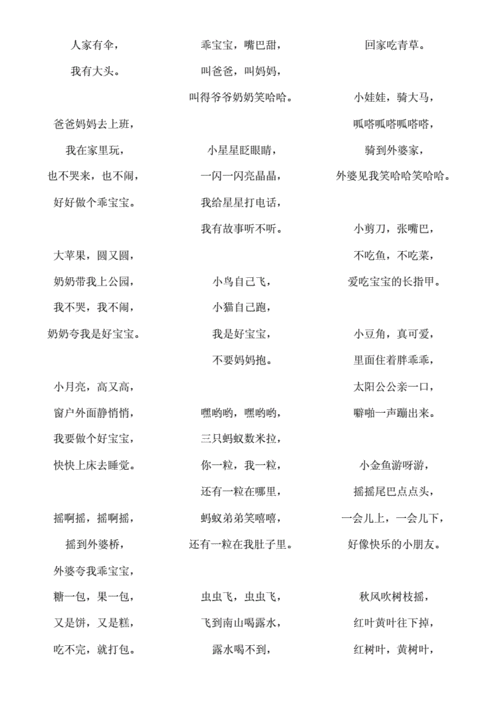 人家有伞，
我有大头。

爸爸妈妈去上班，
我在家里玩，
也不哭来，也不闹，
好好做个乖宝宝。

大苹果，圆又圆，
奶奶带我上公园，
我不哭，我不闹，
奶奶夸我是好宝宝。

小月亮，高又高，
窗户外面静悄悄，
我要做个好宝宝，
快快上床去睡觉。

摇啊摇，摇啊摇，
摇到外婆桥，
外婆夸我乖宝宝，
糖一包，果一包，
又是饼，又是糕，
吃不完，就打包。

乖宝宝，嘴巴甜，
叫爸爸，叫妈妈，
叫得爷爷奶奶笑哈哈。

小星星眨眼睛，
一闪一闪亮晶晶，
我给星星打电话，
我有故事听不听。

小鸟自己飞，
小猫自己跑，
我是好宝宝，
不要妈妈抱。

嘿哟哟，嘿哟哟，
三只蚂蚁数米拉，
你一粒，我一粒，
还有一粒在哪里，
蚂蚁弟弟笑嘻嘻，
还有一粒在我肚子里。

虫虫飞，虫虫飞，
飞到南山喝露水，
露水喝不到，

回家吃青草。

小娃娃，骑大马，
呱嗒呱嗒呱嗒嗒，
骑到外婆家，
外婆见我笑哈哈笑哈哈。

小剪刀，张嘴巴，
不吃鱼，不吃菜，
爱吃宝宝的长指甲。

小豆角，真可爱，
里面住着胖乖乖，
太阳公公亲一口，
噼啪一声蹦出来。

小金鱼游呀游，
摇摇尾巴点点头，
一会儿上，一会儿下，
好像快乐的小朋友。

秋风吹树枝摇，
红叶黄叶往下掉，
红树叶，黄树叶，